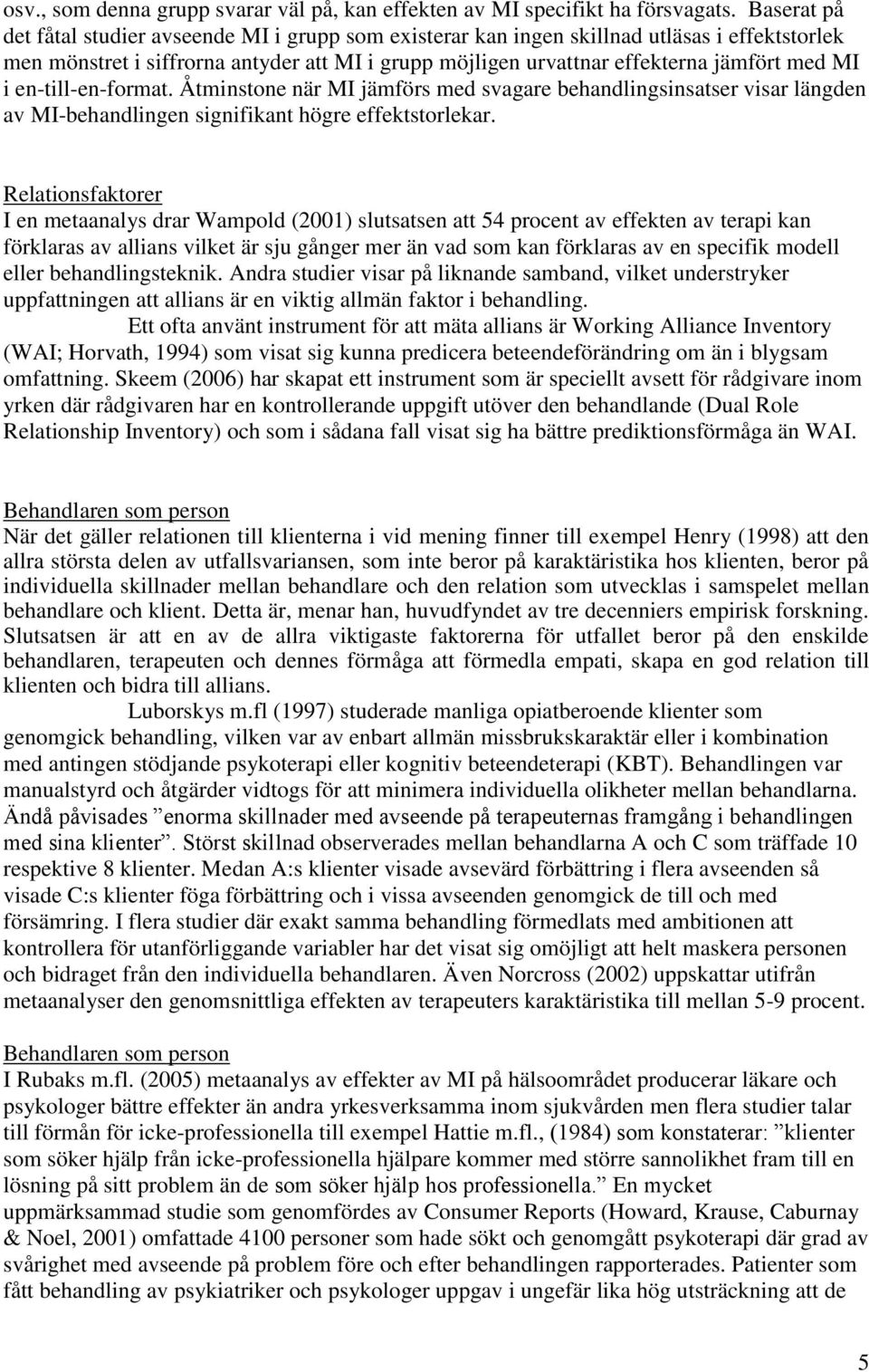 osv., som denna grupp svarar väl på, kan effekten av MI specifikt ha försvagats. Baserat på det fåtal studier avseende MI i grupp som existerar kan ingen skillnad utläsas i effektstorlek men mönstret i siffrorna antyder att MI i grupp möjligen urvattnar effekterna jämfört med MI i en-till-en-format. Åtminstone när MI jämförs med svagare behandlingsinsatser visar längden av MI-behandlingen signifikant högre effektstorlekar.

Relationsfaktorer
I en metaanalys drar Wampold (2001) slutsatsen att 54 procent av effekten av terapi kan förklaras av allians vilket är sju gånger mer än vad som kan förklaras av en specifik modell eller behandlingsteknik. Andra studier visar på liknande samband, vilket understryker uppfattningen att allians är en viktig allmän faktor i behandling.
Ett ofta använt instrument för att mäta allians är Working Alliance Inventory (WAI; Horvath, 1994) som visat sig kunna predicera beteendeförändring om än i blygsam omfattning. Skeem (2006) har skapat ett instrument som är speciellt avsett för rådgivare inom yrken där rådgivaren har en kontrollerande uppgift utöver den behandlande (Dual Role Relationship Inventory) och som i sådana fall visat sig ha bättre prediktionsförmåga än WAI.

Behandlaren som person
När det gäller relationen till klienterna i vid mening finner till exempel Henry (1998) att den allra största delen av utfallsvariansen, som inte beror på karaktäristika hos klienten, beror på individuella skillnader mellan behandlare och den relation som utvecklas i samspelet mellan behandlare och klient. Detta är, menar han, huvudfyndet av tre decenniers empirisk forskning. Slutsatsen är att en av de allra viktigaste faktorerna för utfallet beror på den enskilde behandlaren, terapeuten och dennes förmåga att förmedla empati, skapa en god relation till klienten och bidra till allians.
Luborskys m.fl (1997) studerade manliga opiatberoende klienter som genomgick behandling, vilken var av enbart allmän missbrukskaraktär eller i kombination med antingen stödjande psykoterapi eller kognitiv beteendeterapi (KBT). Behandlingen var manualstyrd och åtgärder vidtogs för att minimera individuella olikheter mellan behandlarna. Ändå påvisades ”enorma skillnader med avseende på terapeuternas framgång i behandlingen med sina klienter”. Störst skillnad observerades mellan behandlarna A och C som träffade 10 respektive 8 klienter. Medan A:s klienter visade avsevärd förbättring i flera avseenden så visade C:s klienter föga förbättring och i vissa avseenden genomgick de till och med försämring. I flera studier där exakt samma behandling förmedlats med ambitionen att kontrollera för utanförliggande variabler har det visat sig omöjligt att helt maskera personen och bidraget från den individuella behandlaren. Även Norcross (2002) uppskattar utifrån metaanalyser den genomsnittliga effekten av terapeuters karaktäristika till mellan 5-9 procent.

Behandlaren som person
I Rubaks m.fl. (2005) metaanalys av effekter av MI på hälsoområdet producerar läkare och psykologer bättre effekter än andra yrkesverksamma inom sjukvården men flera studier talar till förmån för icke-professionella till exempel Hattie m.fl., (1984) som konstaterar: ”klienter som söker hjälp från icke-professionella hjälpare kommer med större sannolikhet fram till en lösning på sitt problem än de som söker hjälp hos professionella.” En mycket uppmärksammad studie som genomfördes av Consumer Reports (Howard, Krause, Caburnay & Noel, 2001) omfattade 4100 personer som hade sökt och genomgått psykoterapi där grad av svårighet med avseende på problem före och efter behandlingen rapporterades. Patienter som fått behandling av psykiatriker och psykologer uppgav i ungefär lika hög utsträckning att de

5